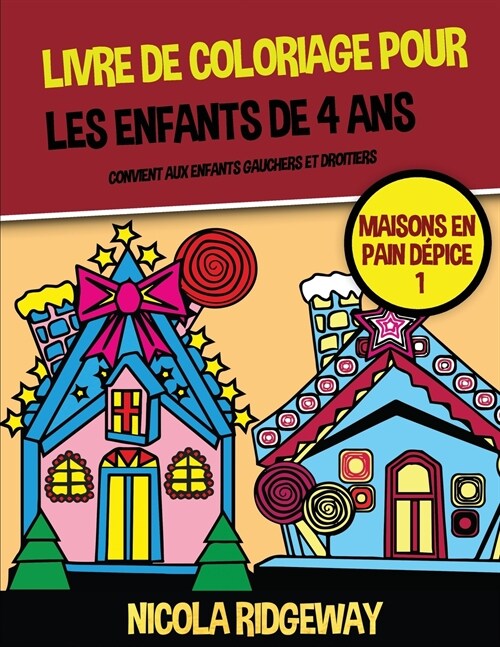 LIVRE DE COLORIAGE POUR LES ENFANTS DE 4 ANS

CONVIENT AUX ENFANTS GAUCHERS ET DROITIERS

MAISONS EN PAIN DÉPICE 1

NICOLA RIDGEWAY